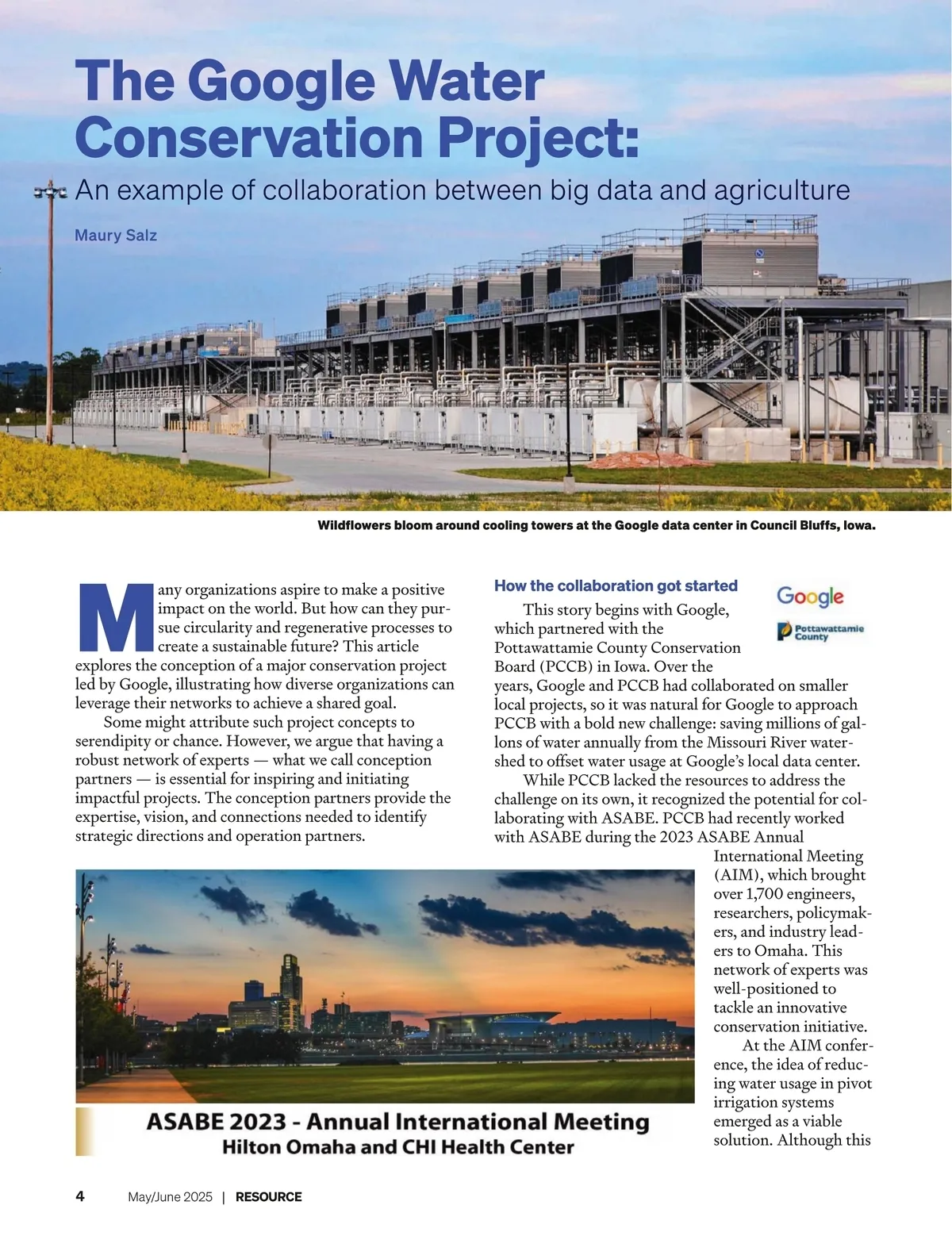 The Google Water Conservation Project:

An example of collaboration between big data and agriculture

Maury Salz

Wildflowers bloom around cooling towers at the Google data center in Council Bluffs, Iowa.

Many organizations aspire to make a positive impact on the world. But how can they pursue circularity and regenerative processes to create a sustainable future? This article explores the conception of a major conservation project led by Google, illustrating how diverse organizations can leverage their networks to achieve a shared goal.

Some might attribute such project concepts to serendipity or chance. However, we argue that having a robust network of experts — what we call conception partners — is essential for inspiring and initiating impactful projects. The conception partners provide the expertise, vision, and connections needed to identify strategic directions and operation partners.

ASABE 2023 - Annual International Meeting
Hilton Omaha and CHI Health Center

How the collaboration got started

Google

Pottawattamie County

This story begins with Google, which partnered with the Pottawattamie County Conservation Board (PCCB) in Iowa. Over the years, Google and PCCB had collaborated on smaller local projects, so it was natural for Google to approach PCCB with a bold new challenge: saving millions of gallons of water annually from the Missouri River watershed to offset water usage at Google's local data center.

While PCCB lacked the resources to address the challenge on its own, it recognized the potential for collaborating with ASABE. PCCB had recently worked with ASABE during the 2023 ASABE Annual International Meeting (AIM), which brought over 1,700 engineers, researchers, policymakers, and industry leaders to Omaha. This network of experts was well-positioned to tackle an innovative conservation initiative.

At the AIM conference, the idea of reducing water usage in pivot irrigation systems emerged as a viable solution. Although this

4 May/June 2025 | RESOURCE